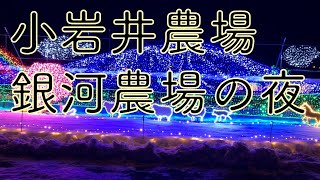 小岩井農場
銀河農場の夜